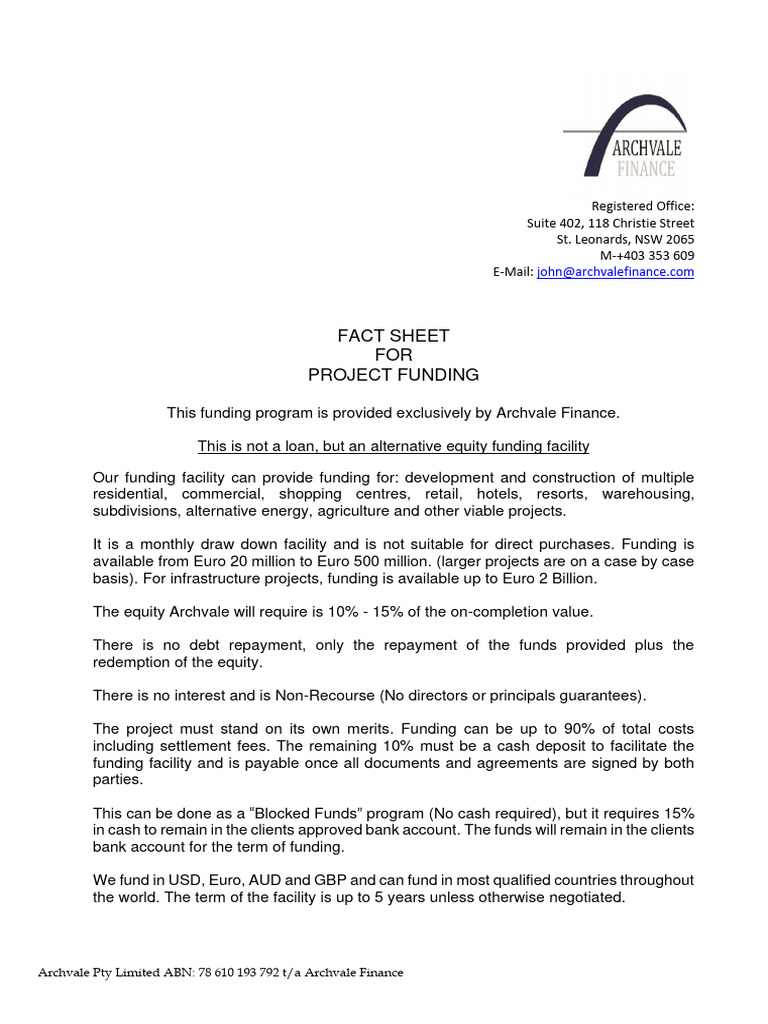 ARCHVALE
FINANCE

Registered Office:
Suite 402, 118 Christie Street
St. Leonards, NSW 2065
M-+403 353 609
E-Mail: john@archvalefinance.com

FACT SHEET
FOR
PROJECT FUNDING

This funding program is provided exclusively by Archvale Finance.

This is not a loan, but an alternative equity funding facility

Our funding facility can provide funding for: development and construction of multiple residential, commercial, shopping centres, retail, hotels, resorts, warehousing, subdivisions, alternative energy, agriculture and other viable projects.

It is a monthly draw down facility and is not suitable for direct purchases. Funding is available from Euro 20 million to Euro 500 million. (larger projects are on a case by case basis). For infrastructure projects, funding is available up to Euro 2 Billion.

The equity Archvale will require is 10% - 15% of the on-completion value.

There is no debt repayment, only the repayment of the funds provided plus the redemption of the equity.

There is no interest and is Non-Recourse (No directors or principals guarantees).

The project must stand on its own merits. Funding can be up to 90% of total costs including settlement fees. The remaining 10% must be a cash deposit to facilitate the funding facility and is payable once all documents and agreements are signed by both parties.

This can be done as a “Blocked Funds” program (No cash required), but it requires 15% in cash to remain in the clients approved bank account. The funds will remain in the clients bank account for the term of funding.

We fund in USD, Euro, AUD and GBP and can fund in most qualified countries throughout the world. The term of the facility is up to 5 years unless otherwise negotiated.

Archvale Pty Limited ABN: 78 610 193 792 t/a Archvale Finance